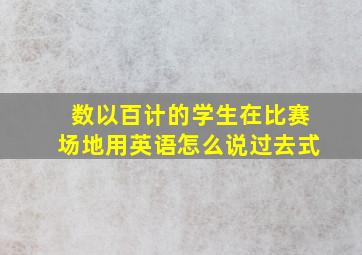 数以百计的学生在比赛场地用英语怎么说过去式